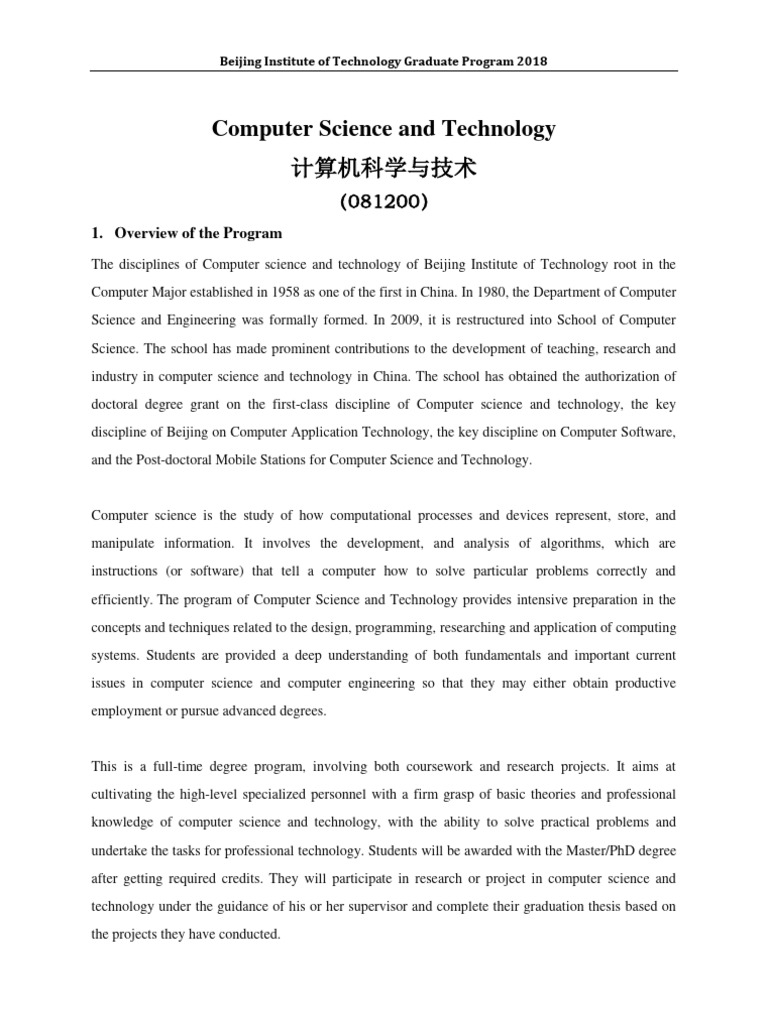 Beijing Institute of Technology Graduate Program 2018

Computer Science and Technology

计算机科学与技术

(081200)

1. Overview of the Program

The disciplines of Computer science and technology of Beijing Institute of Technology root in the Computer Major established in 1958 as one of the first in China. In 1980, the Department of Computer Science and Engineering was formally formed. In 2009, it is restructured into School of Computer Science. The school has made prominent contributions to the development of teaching, research and industry in computer science and technology in China. The school has obtained the authorization of doctoral degree grant on the first-class discipline of Computer science and technology, the key discipline of Beijing on Computer Application Technology, the key discipline on Computer Software, and the Post-doctoral Mobile Stations for Computer Science and Technology.

Computer science is the study of how computational processes and devices represent, store, and manipulate information. It involves the development, and analysis of algorithms, which are instructions (or software) that tell a computer how to solve particular problems correctly and efficiently. The program of Computer Science and Technology provides intensive preparation in the concepts and techniques related to the design, programming, researching and application of computing systems. Students are provided a deep understanding of both fundamentals and important current issues in computer science and computer engineering so that they may either obtain productive employment or pursue advanced degrees.

This is a full-time degree program, involving both coursework and research projects. It aims at cultivating the high-level specialized personnel with a firm grasp of basic theories and professional knowledge of computer science and technology, with the ability to solve practical problems and undertake the tasks for professional technology. Students will be awarded with the Master/PhD degree after getting required credits. They will participate in research or project in computer science and technology under the guidance of his or her supervisor and complete their graduation thesis based on the projects they have conducted.